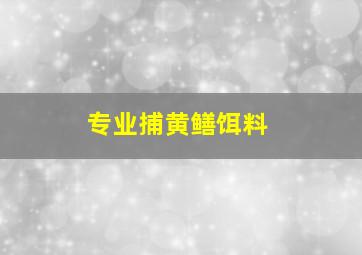 专业捕黄鳝饵料